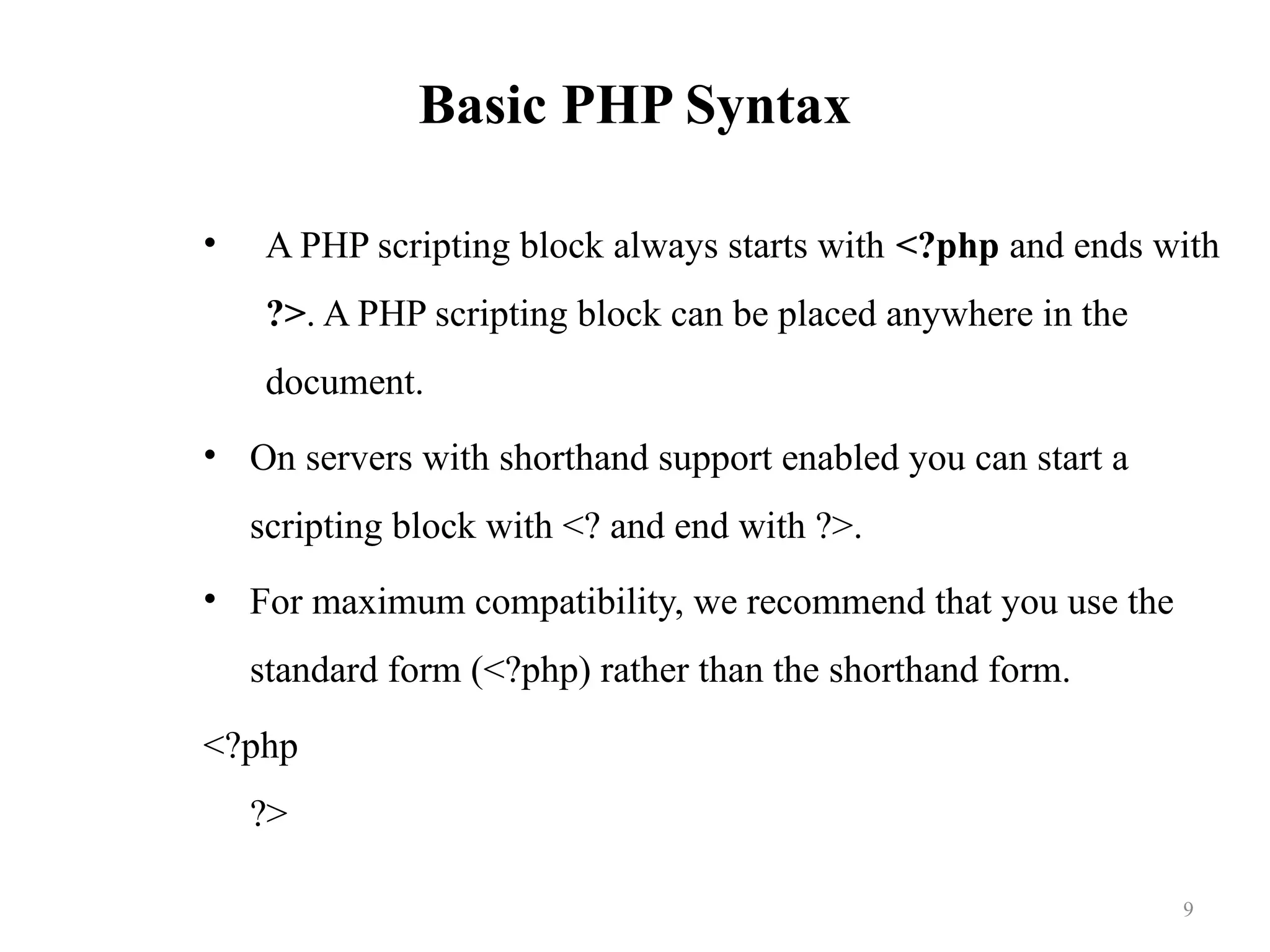 Basic PHP Syntax

• A PHP scripting block always starts with <?php and ends with ?>. A PHP scripting block can be placed anywhere in the document.

• On servers with shorthand support enabled you can start a scripting block with <? and end with ?>.

• For maximum compatibility, we recommend that you use the standard form (<?php) rather than the shorthand form.

<?php
?>

9